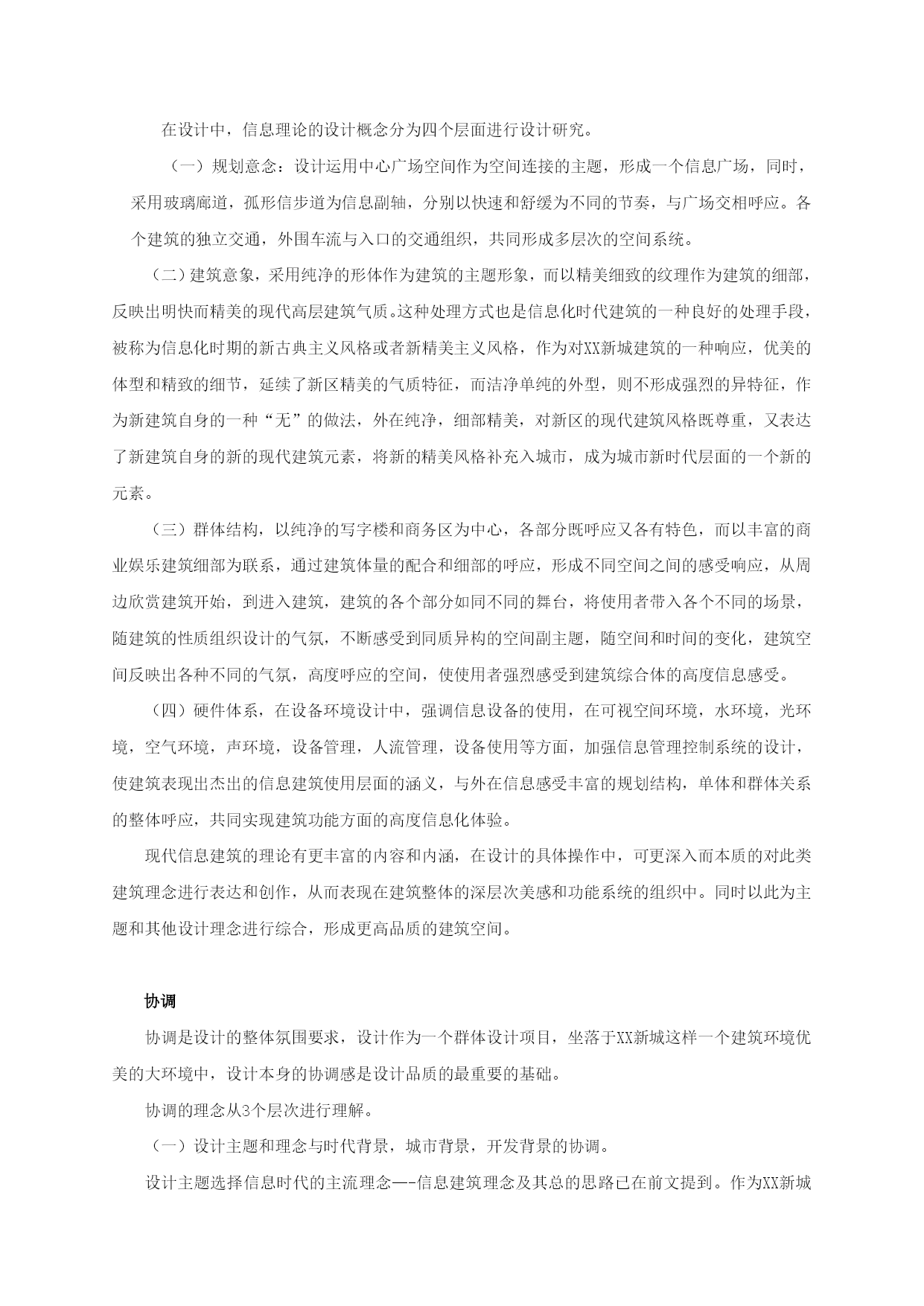 在设计中，信息理论的设计概念分为四个层面进行设计研究。

（一）规划意念：设计运用中心广场空间作为空间连接的主题，形成一个信息广场，同时，采用玻璃廊道，孤形信步道为信息副轴，分别以快速和舒缓为不同的节奏，与广场交相呼应。各个建筑的独立交通，外围车流与入口的交通组织，共同形成多层次的空间系统。

（二）建筑意象，采用纯净的形体作为建筑的主题形象，而以精美细致的纹理作为建筑的细部，反映出明快而精美的现代高层建筑气质。这种处理方式也是信息化时代建筑的一种良好的处理手段，被称为信息化时期的新古典主义风格或者新精美主义风格，作为对XX新城建筑的一种响应，优美的体型和精致的细节，延续了新区精美的气质特征，而洁净单纯的外型，则不形成强烈的异特征，作为新建筑自身的一种“无”的做法，外在纯净，细部精美，对新区的现代建筑风格既尊重，又表达了新建筑自身的新的现代建筑元素，将新的精美风格补充入城市，成为城市新时代层面的一个新的元素。

（三）群体结构，以纯净的写字楼和商务区为中心，各部分既呼应又各有特色，而以丰富的商业娱乐建筑细部为联系，通过建筑体量的配合和细部的呼应，形成不同空间之间的感受响应，从周边欣赏建筑开始，到进入建筑，建筑的各个部分如同不同的舞台，将使用者带入各个不同的场景，随建筑的性质组织设计的气氛，不断感受到同质异构的空间副主题，随空间和时间的变化，建筑空间反映出各种不同的气氛，高度呼应的空间，使使用者强烈感受到建筑综合体的高度信息感受。

（四）硬件体系，在设备环境设计中，强调信息设备的使用，在可视空间环境，水环境，光环境，空气环境，声环境，设备管理，人流管理，设备使用等方面，加强信息管理控制系统的设计，使建筑表现出杰出的信息建筑使用层面的涵义，与外在信息感受丰富的规划结构，单体和群体关系的整体呼应，共同实现建筑功能方面的高度信息化体验。

现代信息建筑的理论有更丰富的内容和内涵，在设计的具体操作中，可更深入而本质的对此类建筑理念进行表达和创作，从而表现在建筑整体的深层次美感和功能系统的组织中。同时以此为主题和其他设计理念进行综合，形成更高品质的建筑空间。

协调

协调是设计的整体氛围要求，设计作为一个群体设计项目，坐落于XX新城这样一个建筑环境优美的大环境中，设计本身的协调感是设计品质的最重要的基础。

协调的理念从3个层次进行理解。

（一）设计主题和理念与时代背景，城市背景，开发背景的协调。

设计主题选择信息时代的主流理念—-信息建筑理念及其总的思路已在前文提到。作为XX新城